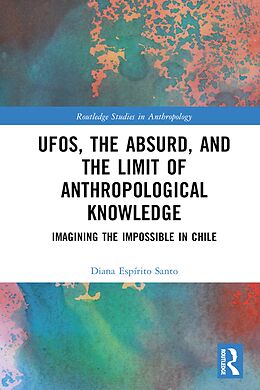 Routledge Studies in Anthropology

UFOS, THE ABSURD, AND THE LIMIT OF ANTHROPOLOGICAL KNOWLEDGE

IMAGINING THE IMPOSSIBLE IN CHILE

Diana Espírito Santo

ROUTLEDGE